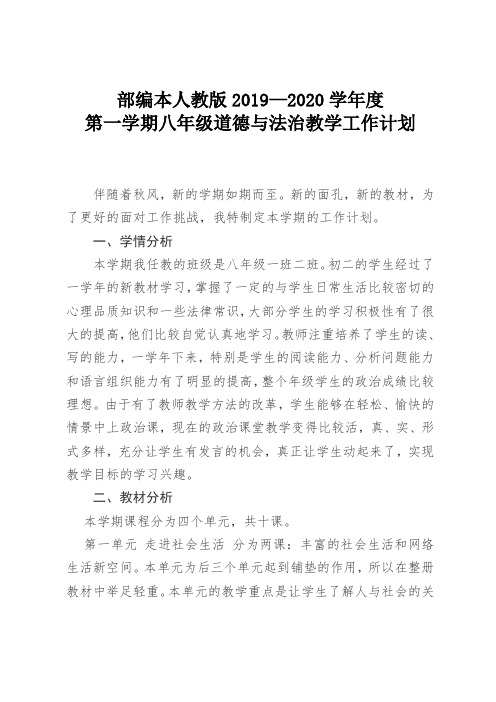 部编本人教版 2019—2020 学年度
第一学期八年级道德与法治教学工作计划

伴随着秋风，新的学期如期而至。新的面孔，新的教材，为了更好的面对工作挑战，我特制定本学期的工作计划。

一、学情分析

本学期我任教的班级是八年级一班二班。初二的学生经过了一学年的新教材学习，掌握了一定的与学生日常生活比较密切的心理品质知识和一些法律常识，大部分学生的学习积极性有了很大的提高，他们比较自觉认真地学习。教师注重培养了学生的读、写的能力，一学年下来，特别是学生的阅读能力、分析问题能力和语言组织能力有了明显的提高，整个年级学生的政治成绩比较理想。由于有了教师教学方法的改革，学生能够在轻松、愉快的情景中上政治课，现在的政治课堂教学变得比较活，真、实、形式多样，充分让学生有发言的机会，真正让学生动起来了，实现教学目标的学习兴趣。

二、教材分析

本学期课程分为四个单元，共十课。

第一单元 走进社会生活 分为两课：丰富的社会生活和网络生活新空间。本单元为后三个单元起到铺垫的作用，所以在整册教材中举足轻重。本单元的教学重点是让学生了解人与社会的关